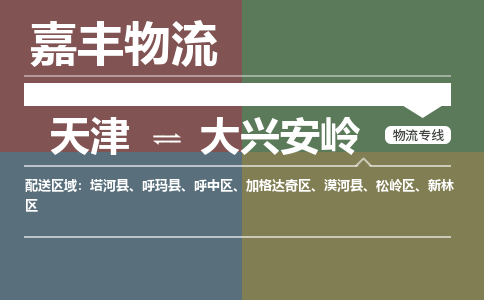 嘉丰物流

天津 ⇌ 大兴安岭

物流专线

配送区域：塔河县、呼玛县、呼中区、加格达奇区、漠河县、松岭区、新林区